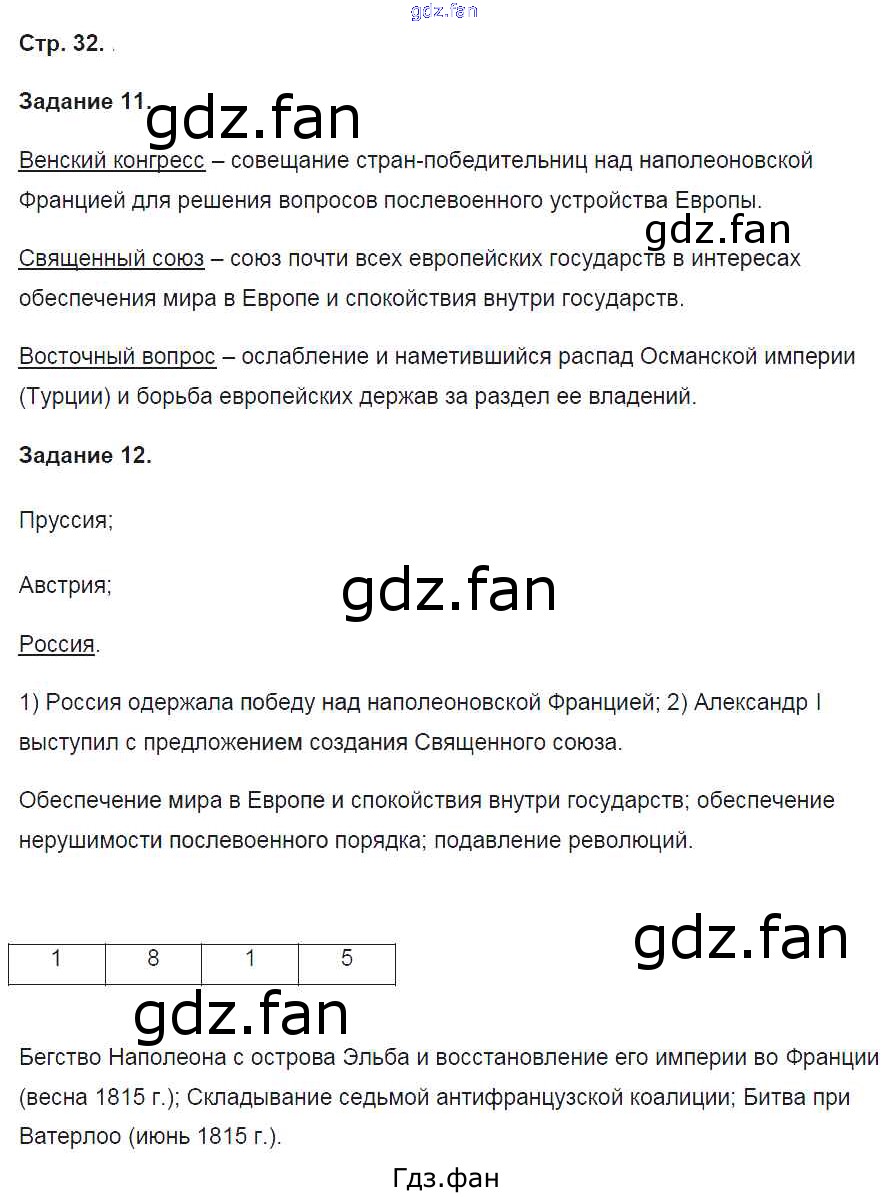 gdz.fan

Стр. 32. .

Задание 11.

gdz.fan

Венский конгресс – совещание стран-победительниц над наполеоновской Францией для решения вопросов послевоенного устройства Европы.

gdz.fan

Священный союз – союз почти всех европейских государств в интересах обеспечения мира в Европе и спокойствия внутри государств.

Восточный вопрос – ослабление и наметившийся распад Османской империи (Турции) и борьба европейских держав за раздел ее владений.

Задание 12.

Пруссия;

Австрия;

gdz.fan

Россия.

1) Россия одержала победу над наполеоновской Францией; 2) Александр I выступил с предложением создания Священного союза.

Обеспечение мира в Европе и спокойствия внутри государств; обеспечение нерушимости послевоенного порядка; подавление революций.

gdz.fan

| 1 | 8 | 1 | 5 |
|---|---|---|---|

gdz.fan

Бегство Наполеона с острова Эльба и восстановление его империи во Франции (весна 1815 г.); Складывание седьмой антифранцузской коалиции; Битва при Ватерлоо (июнь 1815 г.).

Гдз.фан